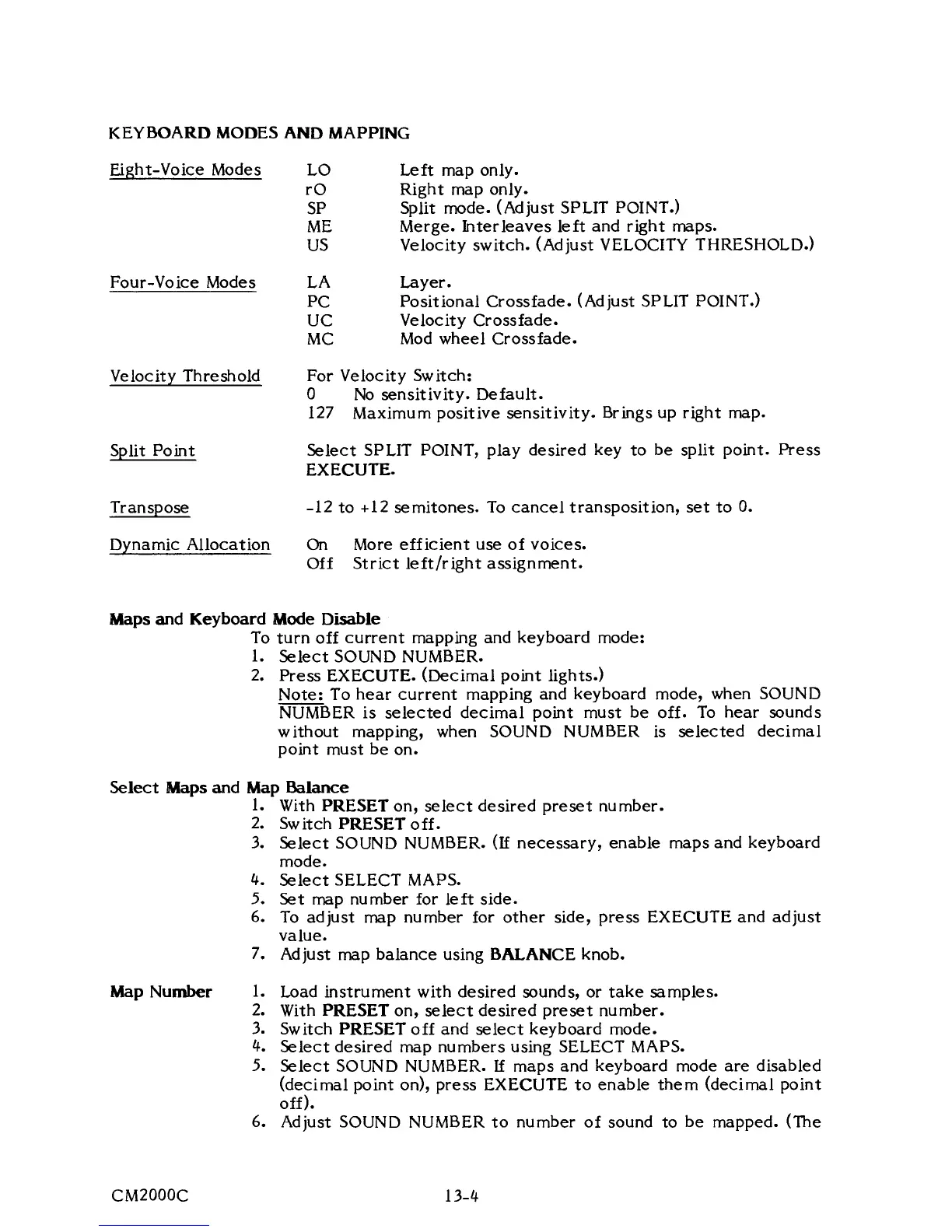 KEYBOARD MODES AND MAPPING

Eight-Voice Modes
LO Left map only.
rO Right map only.
SP Split mode. (Adjust SPLIT POINT.)
ME Merge. Interleaves left and right maps.
US Velocity switch. (Adjust VELOCITY THRESHOLD.)

Four-Voice Modes
LA Layer.
PC Positional Crossfade. (Adjust SPLIT POINT.)
UC Velocity Crossfade.
MC Mod wheel Crossfade.

Velocity Threshold
For Velocity Switch:
0 No sensitivity. Default.
127 Maximum positive sensitivity. Brings up right map.

Split Point
Select SPLIT POINT, play desired key to be split point. Press EXECUTE.

Transpose
-12 to +12 semitones. To cancel transposition, set to 0.

Dynamic Allocation
On More efficient use of voices.
Off Strict left/right assignment.

Maps and Keyboard Mode Disable
To turn off current mapping and keyboard mode:
1. Select SOUND NUMBER.
2. Press EXECUTE. (Decimal point lights.)
Note: To hear current mapping and keyboard mode, when SOUND NUMBER is selected decimal point must be off. To hear sounds without mapping, when SOUND NUMBER is selected decimal point must be on.

Select Maps and Map Balance
1. With PRESET on, select desired preset number.
2. Switch PRESET off.
3. Select SOUND NUMBER. (If necessary, enable maps and keyboard mode.
4. Select SELECT MAPS.
5. Set map number for left side.
6. To adjust map number for other side, press EXECUTE and adjust value.
7. Adjust map balance using BALANCE knob.

Map Number
1. Load instrument with desired sounds, or take samples.
2. With PRESET on, select desired preset number.
3. Switch PRESET off and select keyboard mode.
4. Select desired map numbers using SELECT MAPS.
5. Select SOUND NUMBER. If maps and keyboard mode are disabled (decimal point on), press EXECUTE to enable them (decimal point off).
6. Adjust SOUND NUMBER to number of sound to be mapped. (The

CM2000C 13-4